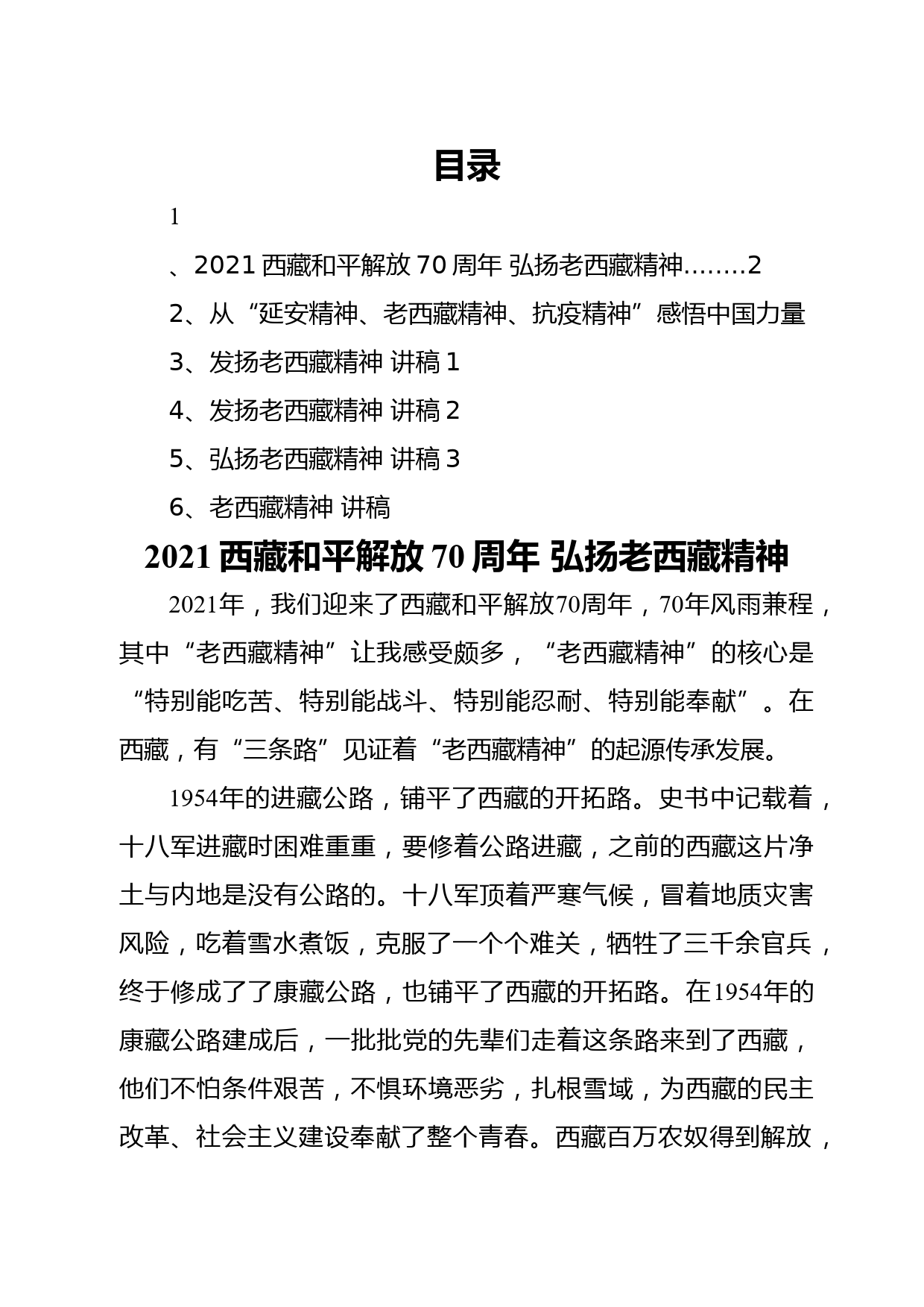 目录

1

、2021 西藏和平解放 70 周年 弘扬老西藏精神........2

2、从“延安精神、老西藏精神、抗疫精神”感悟中国力量

3、发扬老西藏精神 讲稿 1

4、发扬老西藏精神 讲稿 2

5、弘扬老西藏精神 讲稿 3

6、老西藏精神 讲稿

2021 西藏和平解放 70 周年 弘扬老西藏精神

2021年，我们迎来了西藏和平解放70周年，70年风雨兼程，其中“老西藏精神”让我感受颇多，“老西藏精神”的核心是“特别能吃苦、特别能战斗、特别能忍耐、特别能奉献”。在西藏，有“三条路”见证着“老西藏精神”的起源传承发展。

1954年的进藏公路，铺平了西藏的开拓路。史书中记载着，十八军进藏时困难重重，要修着公路进藏，之前的西藏这片净土与内地是没有公路的。十八军顶着严寒气候，冒着地质灾害风险，吃着雪水煮饭，克服了一个个难关，牺牲了三千余官兵，终于修成了了康藏公路，也铺平了西藏的开拓路。在1954年的康藏公路建成后，一批批党的先辈们走着这条路来到了西藏，他们不怕条件艰苦，不惧环境恶劣，扎根雪域，为西藏的民主改革、社会主义建设奉献了整个青春。西藏百万农奴得到解放，